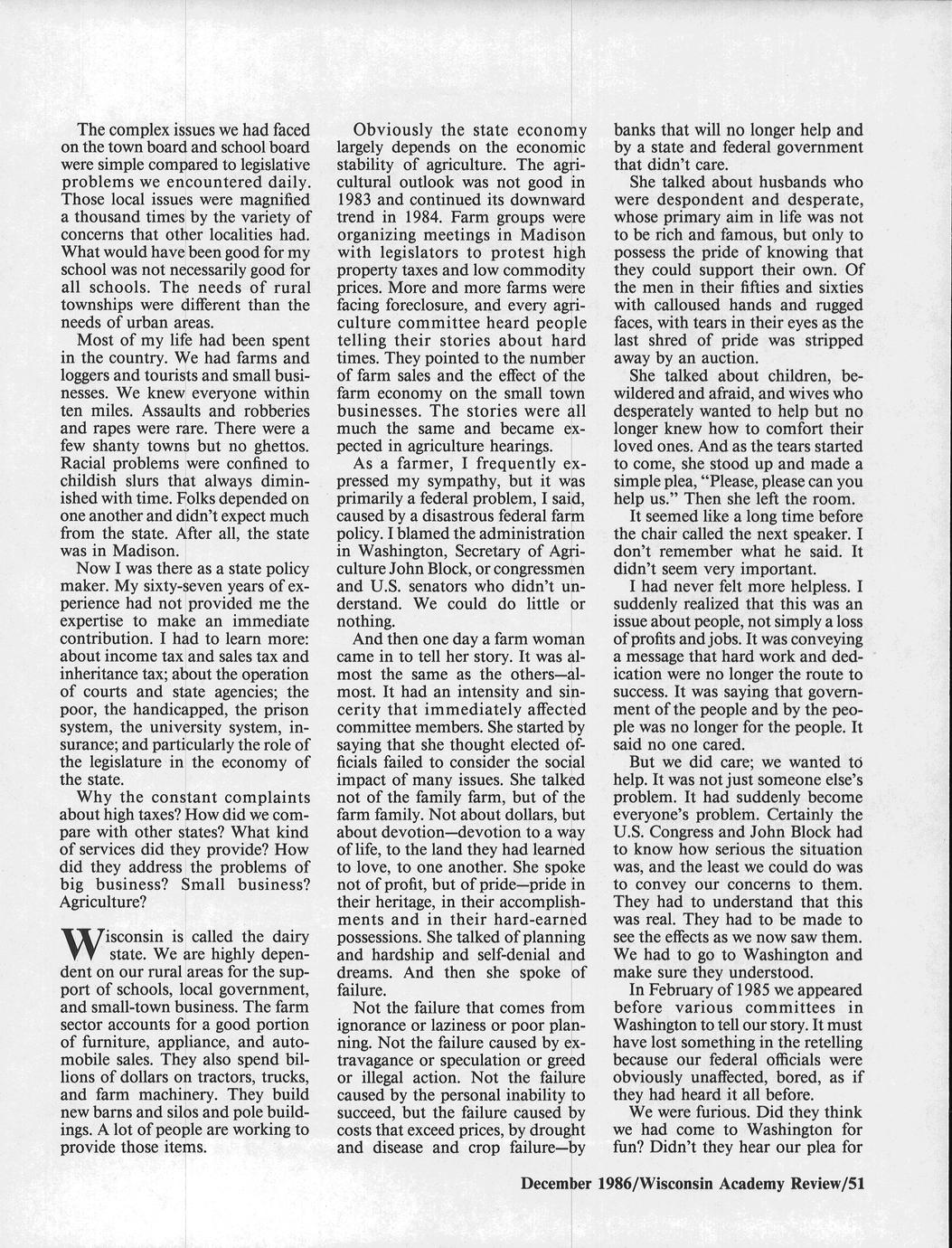 The complex issues we had faced on the town board and school board were simple compared to legislative problems we encountered daily. Those local issues were magnified a thousand times by the variety of concerns that other localities had. What would have been good for my school was not necessarily good for all schools. The needs of rural townships were different than the needs of urban areas.

Most of my life had been spent in the country. We had farms and loggers and tourists and small businesses. We knew everyone within ten miles. Assaults and robberies and rapes were rare. There were a few shanty towns but no ghettos. Racial problems were confined to childish slurs that always diminished with time. Folks depended on one another and didn't expect much from the state. After all, the state was in Madison.

Now I was there as a state policy maker. My sixty-seven years of experience had not provided me the expertise to make an immediate contribution. I had to learn more: about income tax and sales tax and inheritance tax; about the operation of courts and state agencies; the poor, the handicapped, the prison system, the university system, insurance; and particularly the role of the legislature in the economy of the state.

Why the constant complaints about high taxes? How did we compare with other states? What kind of services did they provide? How did they address the problems of big business? Small business? Agriculture?

Wisconsin is called the dairy state. We are highly dependent on our rural areas for the support of schools, local government, and small-town business. The farm sector accounts for a good portion of furniture, appliance, and automobile sales. They also spend billions of dollars on tractors, trucks, and farm machinery. They build new barns and silos and pole buildings. A lot of people are working to provide those items.

Obviously the state economy largely depends on the economic stability of agriculture. The agricultural outlook was not good in 1983 and continued its downward trend in 1984. Farm groups were organizing meetings in Madison with legislators to protest high property taxes and low commodity prices. More and more farms were facing foreclosure, and every agriculture committee heard people telling their stories about hard times. They pointed to the number of farm sales and the effect of the farm economy on the small town businesses. The stories were all much the same and became expected in agriculture hearings.

As a farmer, I frequently expressed my sympathy, but it was primarily a federal problem, I said, caused by a disastrous federal farm policy. I blamed the administration in Washington, Secretary of Agriculture John Block, or congressmen and U.S. senators who didn't understand. We could do little or nothing.

And then one day a farm woman came in to tell her story. It was almost the same as the others—almost. It had an intensity and sincerity that immediately affected committee members. She started by saying that she thought elected officials failed to consider the social impact of many issues. She talked not of the family farm, but of the farm family. Not about dollars, but about devotion—devotion to a way of life, to the land they had learned to love, to one another. She spoke not of profit, but of pride—pride in their heritage, in their accomplishments and in their hard-earned possessions. She talked of planning and hardship and self-denial and dreams. And then she spoke of failure.

Not the failure that comes from ignorance or laziness or poor planning. Not the failure caused by extravagance or speculation or greed or illegal action. Not the failure caused by the personal inability to succeed, but the failure caused by costs that exceed prices, by drought and disease and crop failure—by banks that will no longer help and by a state and federal government that didn't care.

She talked about husbands who were despondent and desperate, whose primary aim in life was not to be rich and famous, but only to possess the pride of knowing that they could support their own. Of the men in their fifties and sixties with calloused hands and rugged faces, with tears in their eyes as the last shred of pride was stripped away by an auction.

She talked about children, bewildered and afraid, and wives who desperately wanted to help but no longer knew how to comfort their loved ones. And as the tears started to come, she stood up and made a simple plea, "Please, please can you help us." Then she left the room.

It seemed like a long time before the chair called the next speaker. I don't remember what he said. It didn't seem very important.

I had never felt more helpless. I suddenly realized that this was an issue about people, not simply a loss of profits and jobs. It was conveying a message that hard work and dedication were no longer the route to success. It was saying that government of the people and by the people was no longer for the people. It said no one cared.

But we did care; we wanted to help. It was not just someone else's problem. It had suddenly become everyone's problem. Certainly the U.S. Congress and John Block had to know how serious the situation was, and the least we could do was to convey our concerns to them. They had to understand that this was real. They had to be made to see the effects as we now saw them. We had to go to Washington and make sure they understood.

In February of 1985 we appeared before various committees in Washington to tell our story. It must have lost something in the retelling because our federal officials were obviously unaffected, bored, as if they had heard it all before.

We were furious. Did they think we had come to Washington for fun? Didn't they hear our plea for

December 1986/Wisconsin Academy Review/51